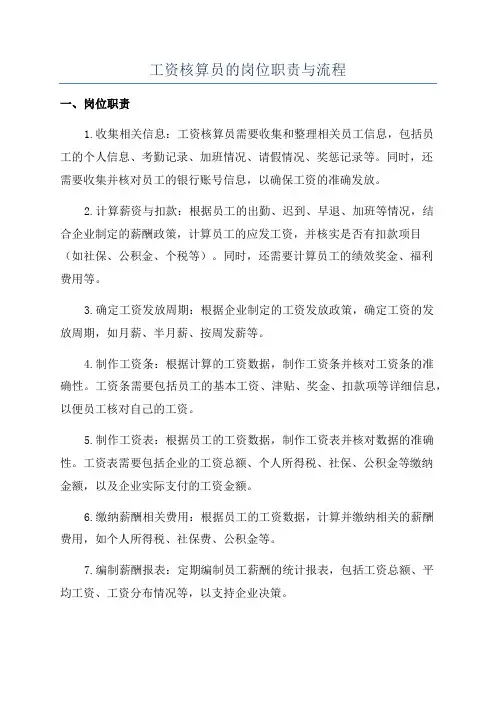 工资核算员的岗位职责与流程

一、岗位职责

1.收集相关信息：工资核算员需要收集和整理相关员工信息，包括员工的个人信息、考勤记录、加班情况、请假情况、奖惩记录等。同时，还需要收集并核对员工的银行账号信息，以确保工资的准确发放。

2.计算薪资与扣款：根据员工的出勤、迟到、早退、加班等情况，结合企业制定的薪酬政策，计算员工的应发工资，并核实是否有扣款项目（如社保、公积金、个税等）。同时，还需要计算员工的绩效奖金、福利费用等。

3.确定工资发放周期：根据企业制定的工资发放政策，确定工资的发放周期，如月薪、半月薪、按周发薪等。

4.制作工资条：根据计算的工资数据，制作工资条并核对工资条的准确性。工资条需要包括员工的基本工资、津贴、奖金、扣款项等详细信息，以便员工核对自己的工资。

5.制作工资表：根据员工的工资数据，制作工资表并核对数据的准确性。工资表需要包括企业的工资总额、个人所得税、社保、公积金等缴纳金额，以及企业实际支付的工资金额。

6.缴纳薪酬相关费用：根据员工的工资数据，计算并缴纳相关的薪酬费用，如个人所得税、社保费、公积金等。

7.编制薪酬报表：定期编制员工薪酬的统计报表，包括工资总额、平均工资、工资分布情况等，以支持企业决策。